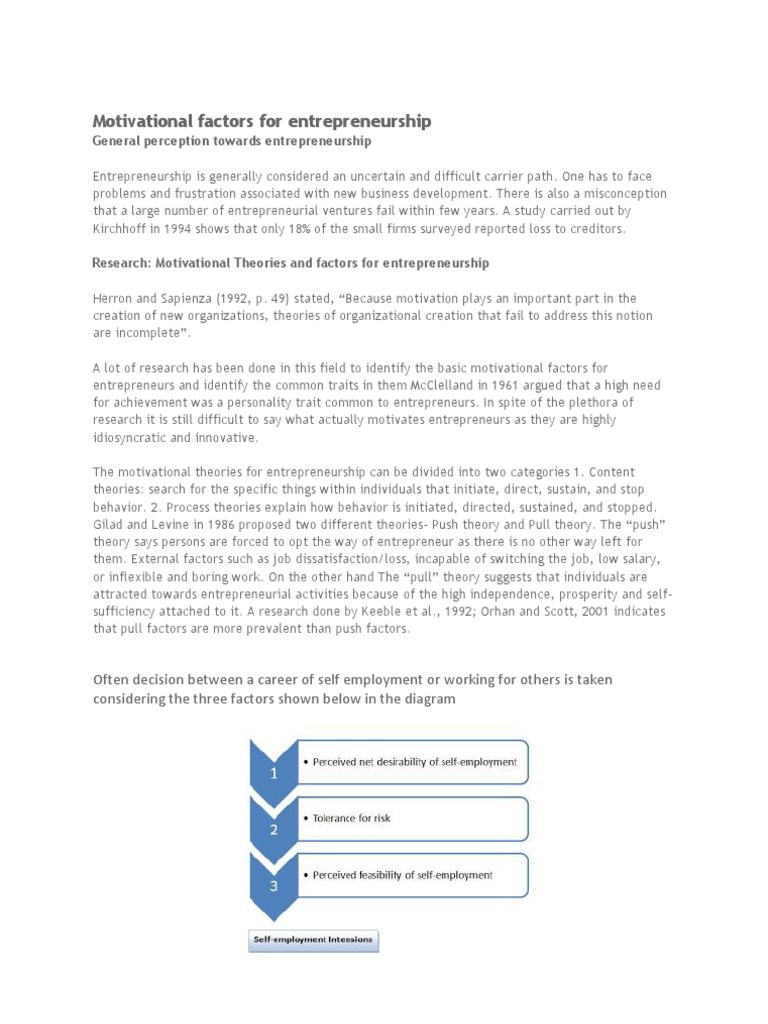 Motivational factors for entrepreneurship
General perception towards entrepreneurship

Entrepreneurship is generally considered an uncertain and difficult carrier path. One has to face problems and frustration associated with new business development. There is also a misconception that a large number of entrepreneurial ventures fail within few years. A study carried out by Kirchhoff in 1994 shows that only 18% of the small firms surveyed reported loss to creditors.

Research: Motivational Theories and factors for entrepreneurship

Herron and Sapienza (1992, p. 49) stated, "Because motivation plays an important part in the creation of new organizations, theories of organizational creation that fail to address this notion are incomplete".

A lot of research has been done in this field to identify the basic motivational factors for entrepreneurs and identify the common traits in them McClelland in 1961 argued that a high need for achievement was a personality trait common to entrepreneurs. In spite of the plethora of research it is still difficult to say what actually motivates entrepreneurs as they are highly idiosyncratic and innovative.

The motivational theories for entrepreneurship can be divided into two categories 1. Content theories: search for the specific things within individuals that initiate, direct, sustain, and stop behavior. 2. Process theories explain how behavior is initiated, directed, sustained, and stopped. Gilad and Levine in 1986 proposed two different theories- Push theory and Pull theory. The "push" theory says persons are forced to opt the way of entrepreneur as there is no other way left for them. External factors such as job dissatisfaction/loss, incapable of switching the job, low salary, or inflexible and boring work. On the other hand The "pull" theory suggests that individuals are attracted towards entrepreneurial activities because of the high independence, prosperity and self-sufficiency attached to it. A research done by Keeble et al., 1992; Orhan and Scott, 2001 indicates that pull factors are more prevalent than push factors.

Often decision between a career of self employment or working for others is taken considering the three factors shown below in the diagram

1
• Perceived net desirability of self-employment

2
• Tolerance for risk

3
• Perceived feasibility of self-employment

Self-employment Intensions